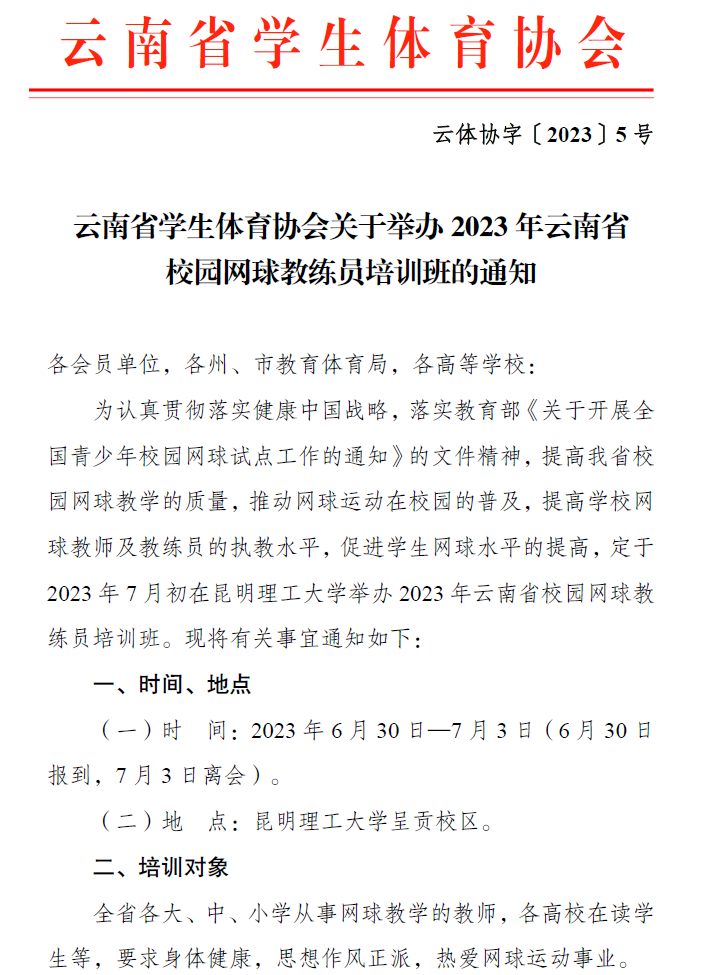 云南省学生体育协会

云体协字〔2023〕5号

云南省学生体育协会关于举办2023年云南省校园网球教练员培训班的通知

各会员单位，各州、市教育体育局，各高等学校：

为认真贯彻落实健康中国战略，落实教育部《关于开展全国青少年校园网球试点工作的通知》的文件精神，提高我省校园网球教学的质量，推动网球运动在校园的普及，提高学校网球教师及教练员的执教水平，促进学生网球水平的提高，定于2023年7月初在昆明理工大学举办2023年云南省校园网球教练员培训班。现将有关事宜通知如下：

一、时间、地点

（一）时　间：2023年6月30日—7月3日（6月30日报到，7月3日离会）。

（二）地　点：昆明理工大学呈贡校区。

二、培训对象

全省各大、中、小学从事网球教学的教师，各高校在读学生等，要求身体健康，思想作风正派，热爱网球运动事业。